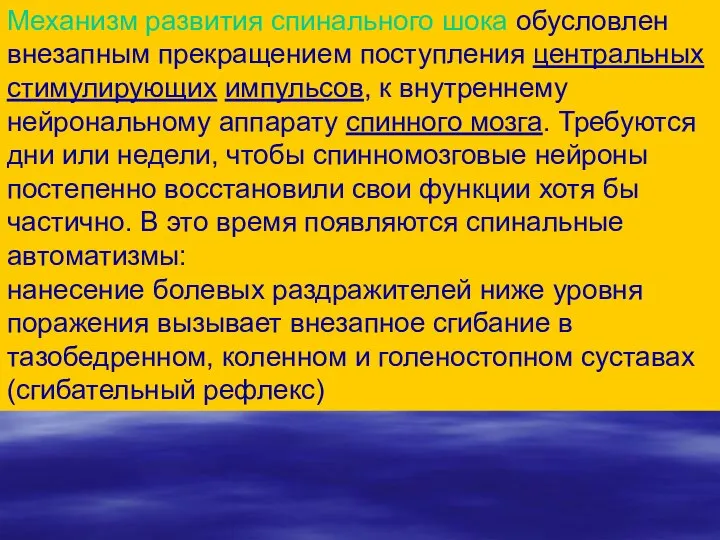 Механизм развития спинального шока обусловлен внезапным прекращением поступления центральных стимулирующих импульсов, к внутреннему нейрональному аппарату спинного мозга. Требуются дни или недели, чтобы спинномозговые нейроны постепенно восстановили свои функции хотя бы частично. В это время появляются спинальные автоматизмы:
нанесение болевых раздражителей ниже уровня поражения вызывает внезапное сгибание в тазобедренном, коленном и голеностопном суставах (сгибательный рефлекс)